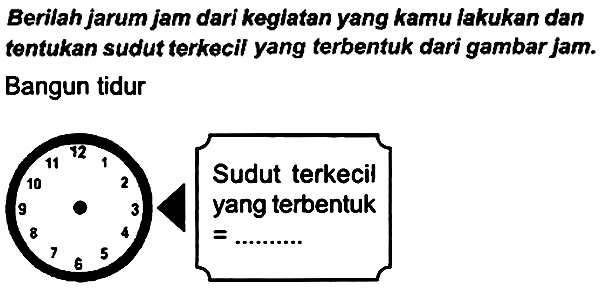 Berilah jarum jam dari kegiatan yang kamu lakukan dan tentukan sudut terkecil yang terbentuk dari gambar jam.

Bangun tidur

12
1
2
3
4
5
6
7
8
9
10
11

Sudut terkecil yang terbentuk = ..........